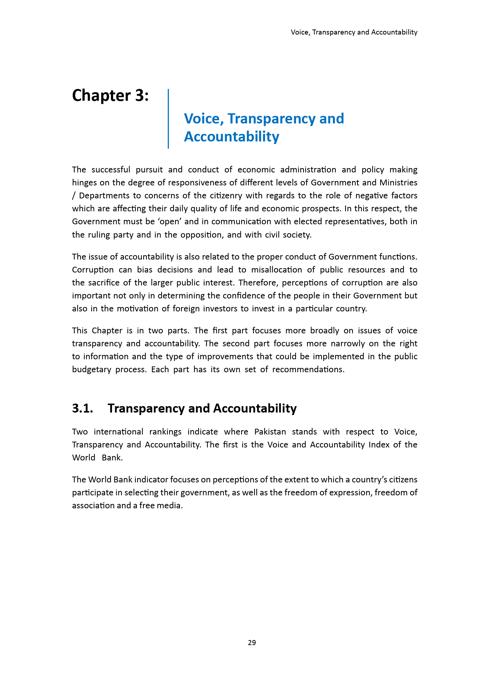 Voice, Transparency and Accountability

Chapter 3:

Voice, Transparency and Accountability

The successful pursuit and conduct of economic administration and policy making hinges on the degree of responsiveness of different levels of Government and Ministries / Departments to concerns of the citizenry with regards to the role of negative factors which are affecting their daily quality of life and economic prospects. In this respect, the Government must be 'open' and in communication with elected representatives, both in the ruling party and in the opposition, and with civil society.

The issue of accountability is also related to the proper conduct of Government functions. Corruption can bias decisions and lead to misallocation of public resources and to the sacrifice of the larger public interest. Therefore, perceptions of corruption are also important not only in determining the confidence of the people in their Government but also in the motivation of foreign investors to invest in a particular country.

This Chapter is in two parts. The first part focuses more broadly on issues of voice transparency and accountability. The second part focuses more narrowly on the right to information and the type of improvements that could be implemented in the public budgetary process. Each part has its own set of recommendations.

3.1. Transparency and Accountability

Two international rankings indicate where Pakistan stands with respect to Voice, Transparency and Accountability. The first is the Voice and Accountability Index of the World Bank.

The World Bank indicator focuses on perceptions of the extent to which a country's citizens participate in selecting their government, as well as the freedom of expression, freedom of association and a free media.

29